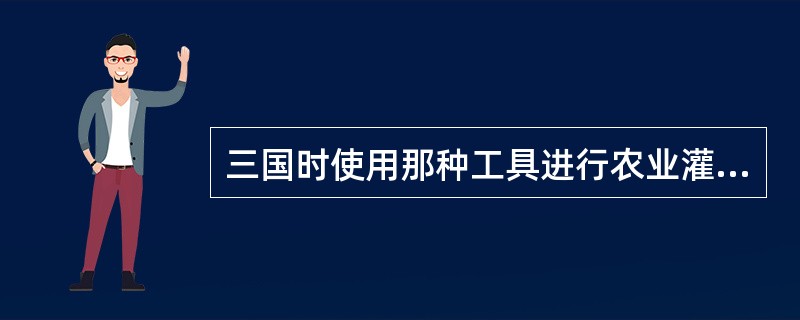 三国时使用那种工具进行农业灌...